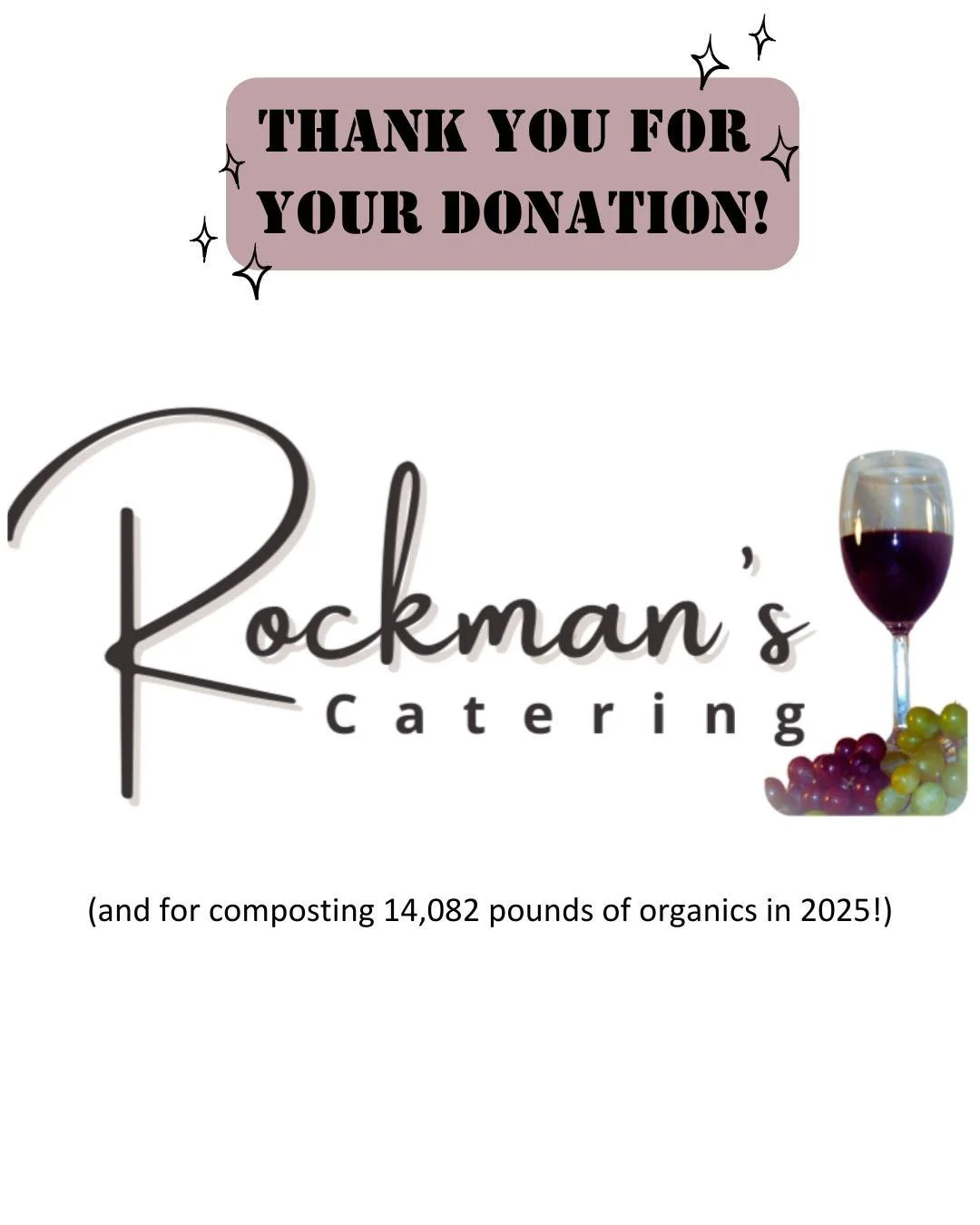 THANK YOU FOR YOUR DONATION!

Rockman's
Catering

(and for composting 14,082 pounds of organics in 2025!)